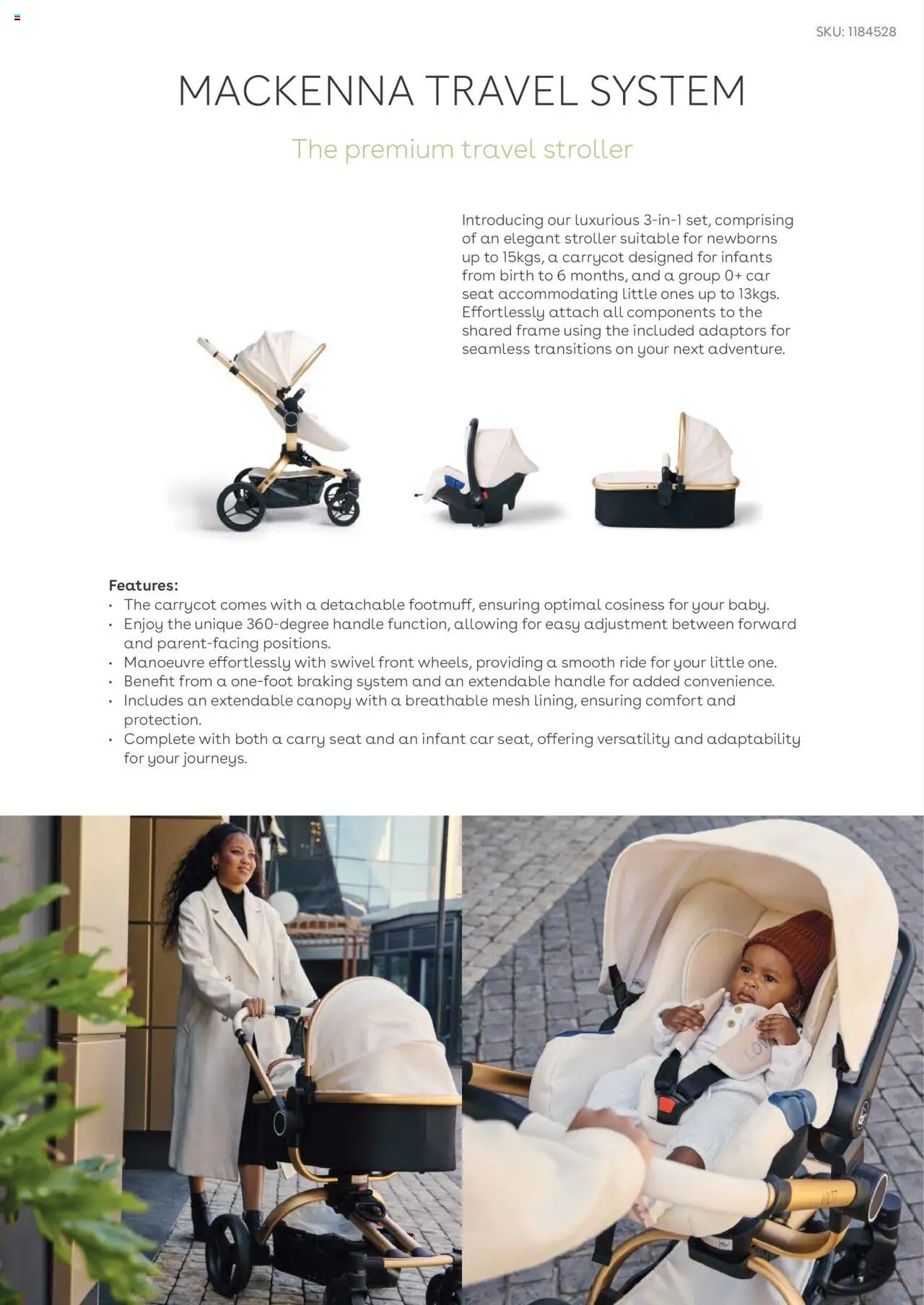 SKU: 1184528

MACKENNA TRAVEL SYSTEM

The premium travel stroller

Introducing our luxurious 3-in-1 set, comprising of an elegant stroller suitable for newborns up to 15kgs, a carrycot designed for infants from birth to 6 months, and a group 0+ car seat accommodating little ones up to 13kgs. Effortlessly attach all components to the shared frame using the included adaptors for seamless transitions on your next adventure.

Features:
• The carrycot comes with a detachable footmuff, ensuring optimal cosiness for your baby.
• Enjoy the unique 360-degree handle function, allowing for easy adjustment between forward and parent-facing positions.
• Manoeuvre effortlessly with swivel front wheels, providing a smooth ride for your little one.
• Benefit from a one-foot braking system and an extendable handle for added convenience.
• Includes an extendable canopy with a breathable mesh lining, ensuring comfort and protection.
• Complete with both a carry seat and an infant car seat, offering versatility and adaptability for your journeys.